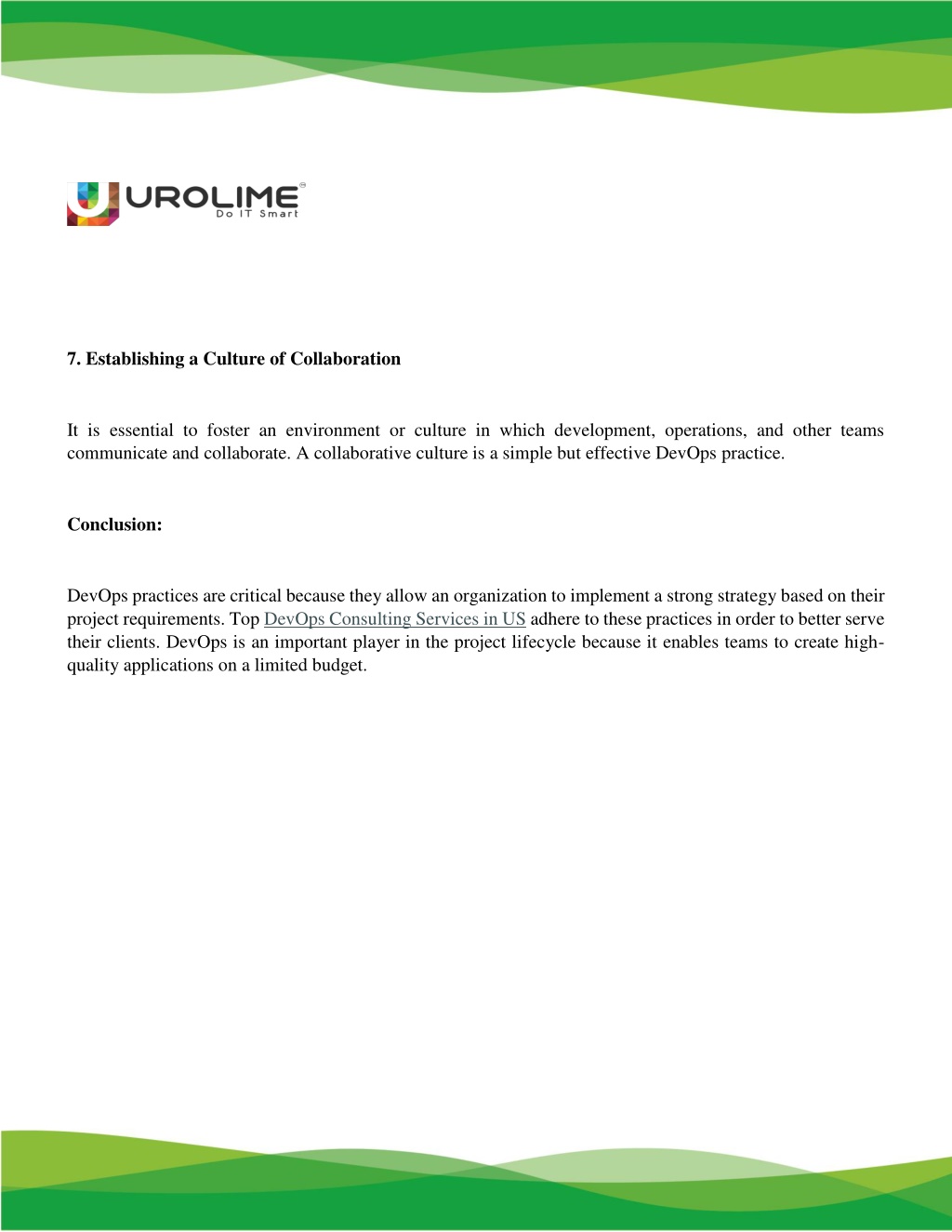 UROLIME®
Do IT Smart

7. Establishing a Culture of Collaboration

It is essential to foster an environment or culture in which development, operations, and other teams communicate and collaborate. A collaborative culture is a simple but effective DevOps practice.

Conclusion:

DevOps practices are critical because they allow an organization to implement a strong strategy based on their project requirements. Top DevOps Consulting Services in US adhere to these practices in order to better serve their clients. DevOps is an important player in the project lifecycle because it enables teams to create high-quality applications on a limited budget.